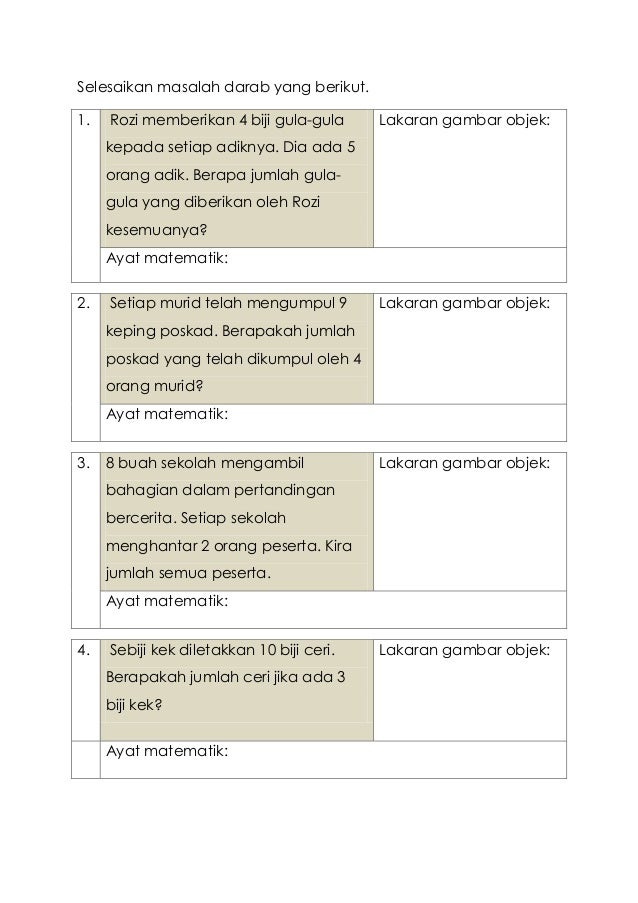 Selesaikan masalah darab yang berikut.

| 1. | Rozi memberikan 4 biji gula-gula kepada setiap adiknya. Dia ada 5 orang adik. Berapa jumlah gula-gula yang diberikan oleh Rozi kesemuanya? | Lakaran gambar objek: |
|---|---|---|
| | Ayat matematik: | |

| 2. | Setiap murid telah mengumpul 9 keping poskad. Berapakah jumlah poskad yang telah dikumpul oleh 4 orang murid? | Lakaran gambar objek: |
|---|---|---|
| | Ayat matematik: | |

| 3. | 8 buah sekolah mengambil bahagian dalam pertandingan bercerita. Setiap sekolah menghantar 2 orang peserta. Kira jumlah semua peserta. | Lakaran gambar objek: |
|---|---|---|
| | Ayat matematik: | |

| 4. | Sebiji kek diletakkan 10 biji ceri. Berapakah jumlah ceri jika ada 3 biji kek? | Lakaran gambar objek: |
|---|---|---|
| | Ayat matematik: | |